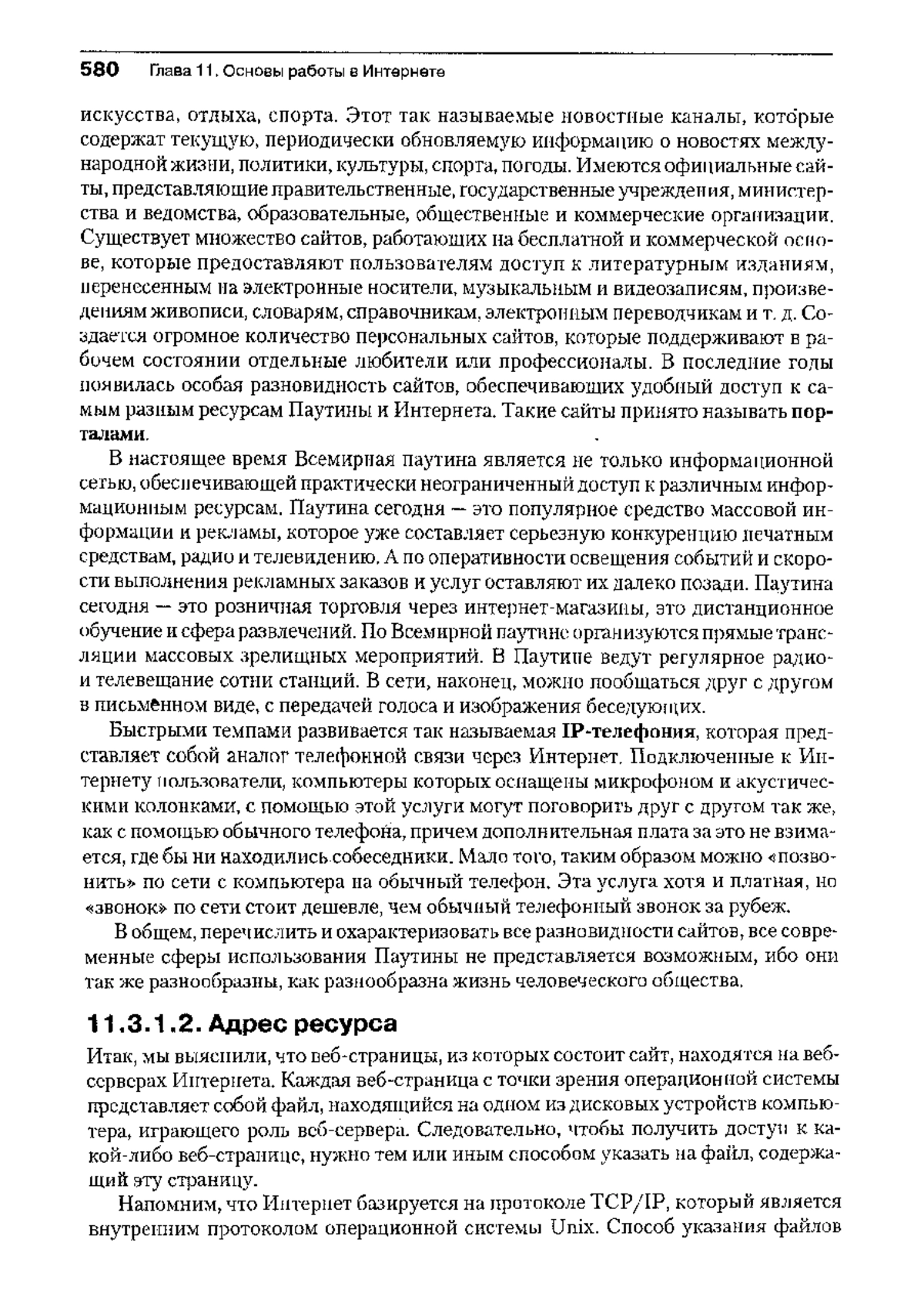 580 Глава 11. Основы работы в Интернете

искусства, отдыха, спорта. Этот так называемые новостные каналы, которые содержат текущую, периодически обновляемую информацию о новостях международной жизни, политики, культуры, спорта, погоды. Имеются официальные сайты, представляющие правительственные, государственные учреждения, министерства и ведомства, образовательные, общественные и коммерческие организации. Существует множество сайтов, работающих на бесплатной и коммерческой основе, которые предоставляют пользователям доступ к литературным изданиям, перенесенным на электронные носители, музыкальным и видеозаписям, произведениям живописи, словарям, справочникам, электронным переводчикам и т. д. Создается огромное количество персональных сайтов, которые поддерживают в рабочем состоянии отдельные любители или профессионалы. В последние годы появилась особая разновидность сайтов, обеспечивающих удобный доступ к самым разным ресурсам Паутины и Интернета. Такие сайты принято называть порталами.

В настоящее время Всемирная паутина является не только информационной сетью, обеспечивающей практически неограниченный доступ к различным информационным ресурсам. Паутина сегодня — это популярное средство массовой информации и рекламы, которое уже составляет серьезную конкуренцию печатным средствам, радио и телевидению. А по оперативности освещения событий и скорости выполнения рекламных заказов и услуг оставляют их далеко позади. Паутина сегодня — это розничная торговля через интернет-магазины, это дистанционное обучение и сфера развлечений. По Всемирной паутине организуются прямые трансляции массовых зрелищных мероприятий. В Паутине ведут регулярное радио- и телевещание сотни станций. В сети, наконец, можно пообщаться друг с другом в письменном виде, с передачей голоса и изображения беседующих.

Быстрыми темпами развивается так называемая IP-телефония, которая представляет собой аналог телефонной связи через Интернет. Подключенные к Интернету пользователи, компьютеры которых оснащены микрофоном и акустическими колонками, с помощью этой услуги могут поговорить друг с другом так же, как с помощью обычного телефона, причем дополнительная плата за это не взимается, где бы ни находились собеседники. Мало того, таким образом можно «позвонить» по сети с компьютера на обычный телефон. Эта услуга хотя и платная, но «звонок» по сети стоит дешевле, чем обычный телефонный звонок за рубеж.

В общем, перечислить и охарактеризовать все разновидности сайтов, все современные сферы использования Паутины не представляется возможным, ибо они так же разнообразны, как разнообразна жизнь человеческого общества.

11.3.1.2. Адрес ресурса

Итак, мы выяснили, что веб-страницы, из которых состоит сайт, находятся на веб-серверах Интернета. Каждая веб-страница с точки зрения операционной системы представляет собой файл, находящийся на одном из дисковых устройств компьютера, играющего роль веб-сервера. Следовательно, чтобы получить доступ к какой-либо веб-странице, нужно тем или иным способом указать на файл, содержащий эту страницу.

Напомним, что Интернет базируется на протоколе TCP/IP, который является внутренним протоколом операционной системы Unix. Способ указания файлов